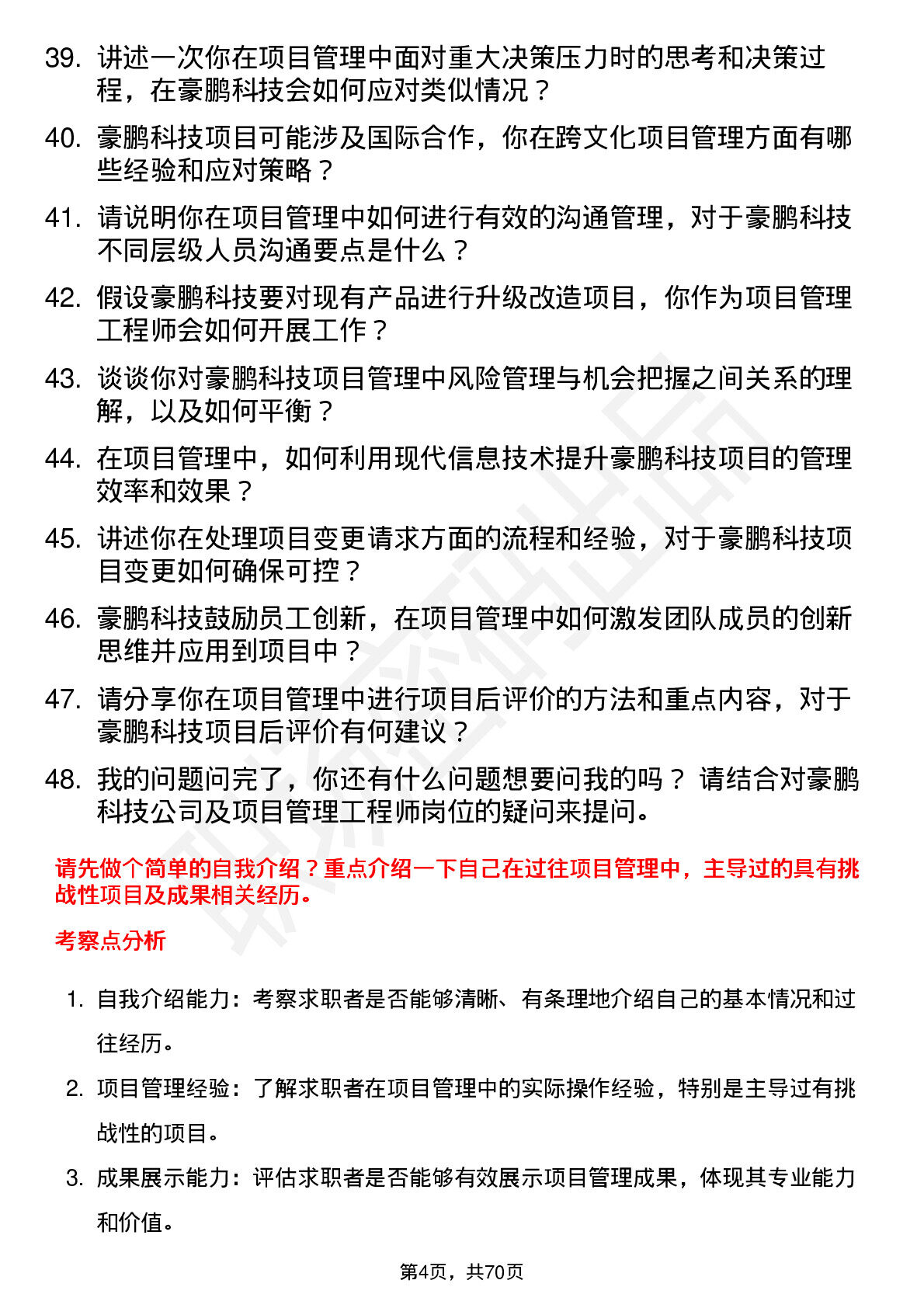 39. 讲述一次你在项目管理中面对重大决策压力时的思考和决策过程，在豪鹏科技会如何应对类似情况？

40. 豪鹏科技项目可能涉及国际合作，你在跨文化项目管理方面有哪些经验和应对策略？

41. 请说明你在项目管理中如何进行有效的沟通管理，对于豪鹏科技不同层级人员沟通要点是什么？

42. 假设豪鹏科技要对现有产品进行升级改造项目，你作为项目管理工程师会如何开展工作？

43. 谈谈你对豪鹏科技项目管理中风险管理与机会把握之间关系的理解，以及如何平衡？

44. 在项目管理中，如何利用现代信息技术提升豪鹏科技项目的管理效率和效果？

45. 讲述你在处理项目变更请求方面的流程和经验，对于豪鹏科技项目变更如何确保可控？

46. 豪鹏科技鼓励员工创新，在项目管理中如何激发团队成员的创新思维并应用到项目中？

47. 请分享你在项目管理中进行项目后评价的方法和重点内容，对于豪鹏科技项目后评价有何建议？

48. 我的问题问完了，你还有什么问题想要问我的吗？ 请结合对豪鹏科技公司及项目管理工程师岗位的疑问来提问。

请先做个简单的自我介绍？重点介绍一下自己在过往项目管理中，主导过的具有挑战性项目及成果相关经历。

考察点分析

1. 自我介绍能力：考察求职者是否能够清晰、有条理地介绍自己的基本情况和过往经历。

2. 项目管理经验：了解求职者在项目管理中的实际操作经验，特别是主导过有挑战性的项目。

3. 成果展示能力：评估求职者是否能够有效展示项目管理成果，体现其专业能力和价值。

第4页，共70页